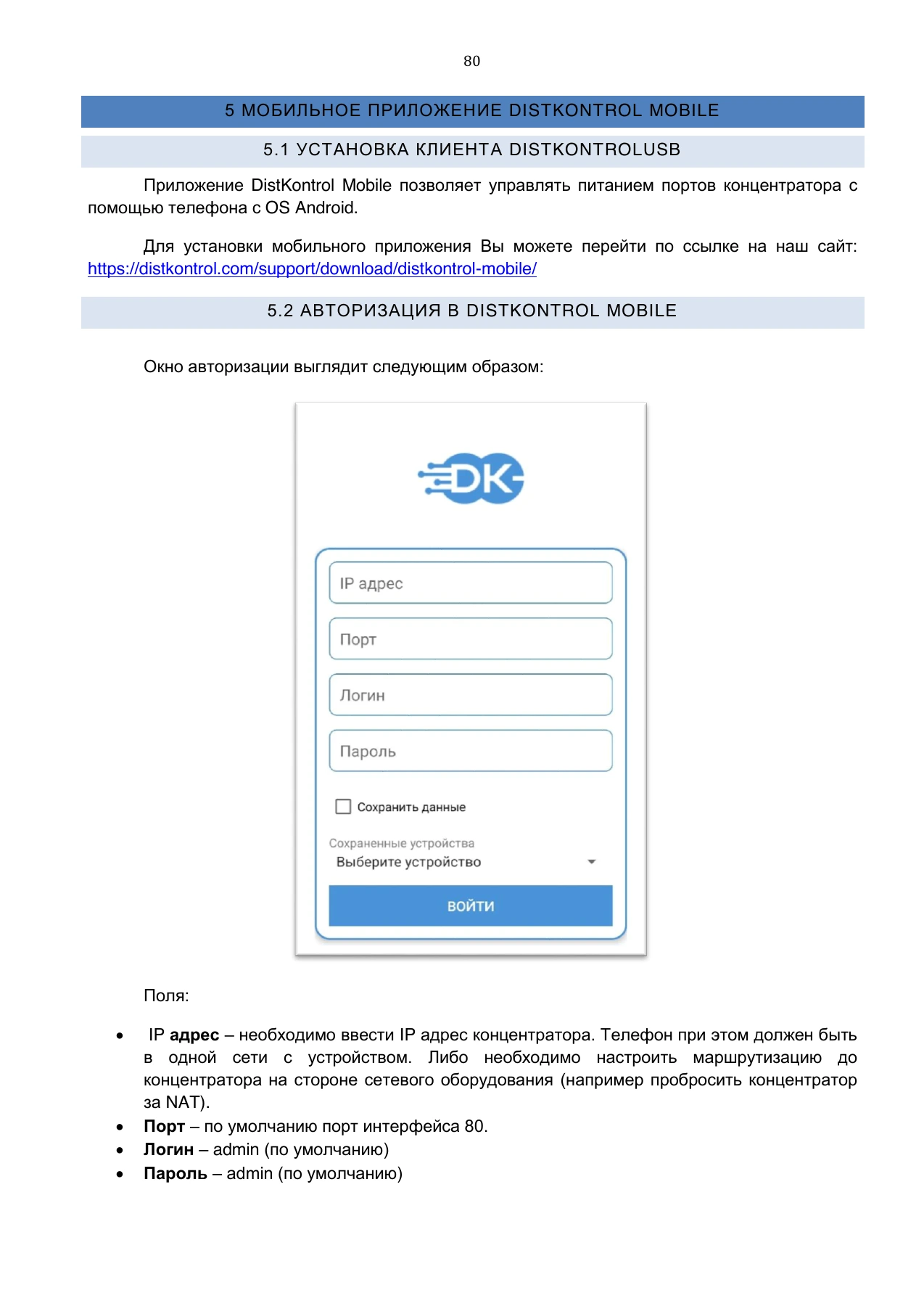 80

5 МОБИЛЬНОЕ ПРИЛОЖЕНИЕ DISTKONTROL MOBILE

5.1 УСТАНОВКА КЛИЕНТА DISTKONTROLUSB

Приложение DistKontrol Mobile позволяет управлять питанием портов концентратора с помощью телефона с OS Android.

Для установки мобильного приложения Вы можете перейти по ссылке на наш сайт: https://distkontrol.com/support/download/distkontrol-mobile/

5.2 АВТОРИЗАЦИЯ В DISTKONTROL MOBILE

Окно авторизации выглядит следующим образом:

DK

IP адрес

Порт

Логин

Пароль

☐ Сохранить данные

Сохраненные устройства
Выберите устройство

ВОЙТИ

Поля:

• IP адрес – необходимо ввести IP адрес концентратора. Телефон при этом должен быть в одной сети с устройством. Либо необходимо настроить маршрутизацию до концентратора на стороне сетевого оборудования (например пробросить концентратор за NAT).
• Порт – по умолчанию порт интерфейса 80.
• Логин – admin (по умолчанию)
• Пароль – admin (по умолчанию)